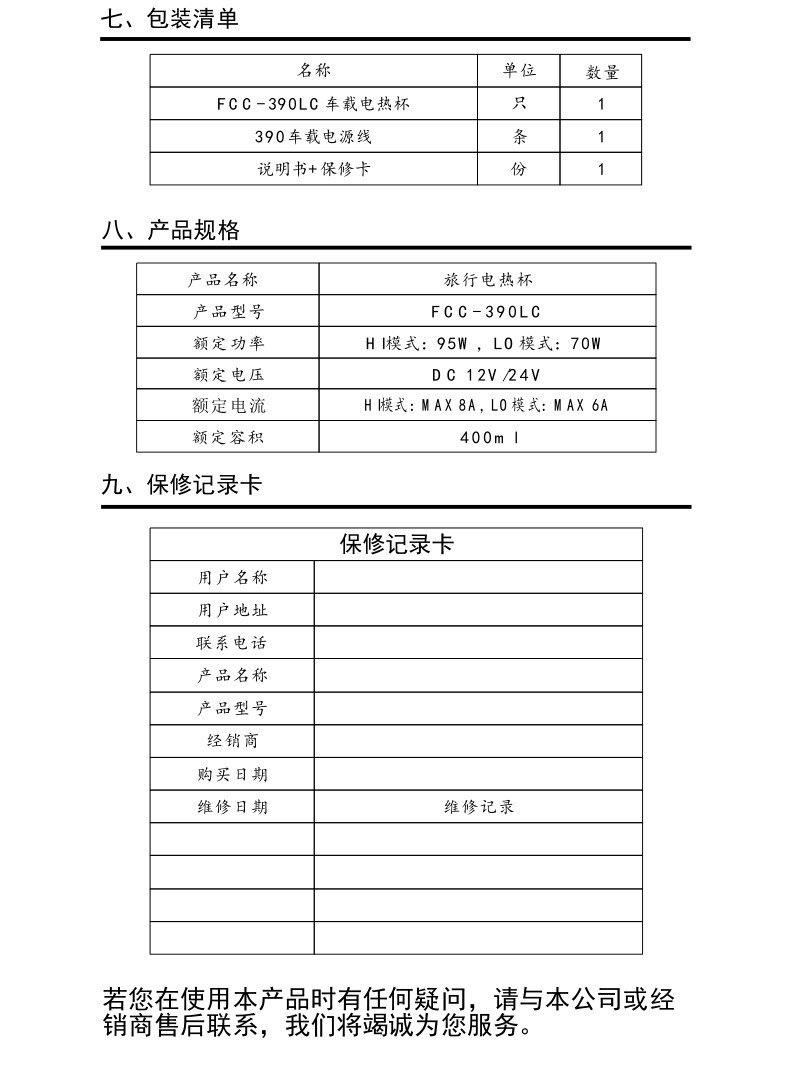 七、包装清单

| 名称 | 单位 | 数量 |
|---|---|---|
| FCC-390LC 车载电热杯 | 只 | 1 |
| 390车载电源线 | 条 | 1 |
| 说明书+保修卡 | 份 | 1 |

八、产品规格

| 产品名称 | 旅行电热杯 |
|---|---|
| 产品型号 | FCC-390LC |
| 额定功率 | HI模式：95W，LO模式：70W |
| 额定电压 | DC 12V/24V |
| 额定电流 | HI模式：MAX 8A，LO模式：MAX 6A |
| 额定容积 | 400ml |

九、保修记录卡

| 保修记录卡 | |
|---|---|
| 用户名称 | |
| 用户地址 | |
| 联系电话 | |
| 产品名称 | |
| 产品型号 | |
| 经销商 | |
| 购买日期 | |
| 维修日期 | 维修记录 |
| | |
| | |
| | |
| | |

若您在使用本产品时有任何疑问，请与本公司或经销商售后联系，我们将竭诚为您服务。